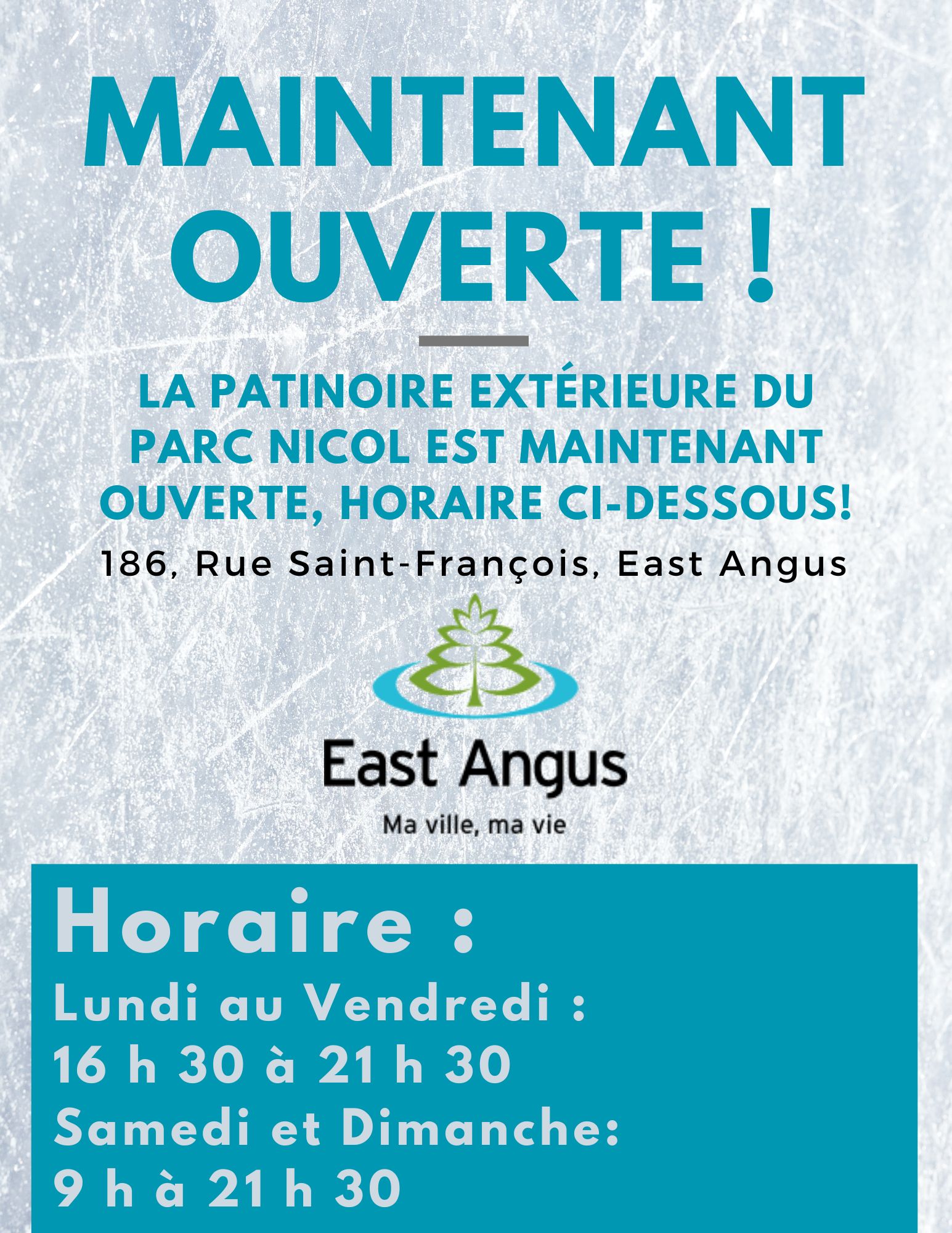 MAINTENANT OUVERTE !

LA PATINOIRE EXTÉRIEURE DU PARC NICOL EST MAINTENANT OUVERTE, HORAIRE CI-DESSOUS!

186, Rue Saint-François, East Angus

East Angus

Ma ville, ma vie

Horaire :

Lundi au Vendredi :
16 h 30 à 21 h 30
Samedi et Dimanche:
9 h à 21 h 30